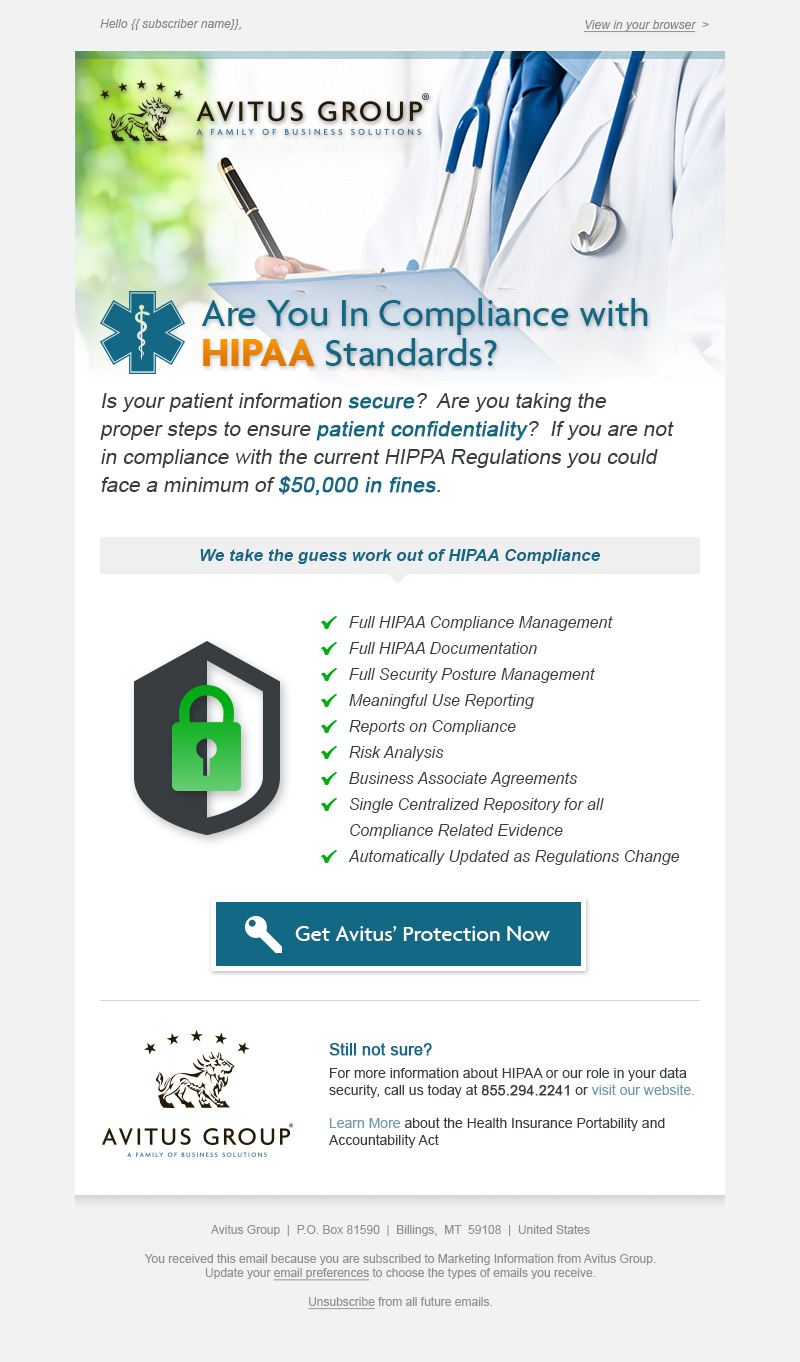 Hello {{ subscriber name}},

View in your browser >

AVITUS GROUP®
A FAMILY OF BUSINESS SOLUTIONS

Are You In Compliance with HIPAA Standards?

Is your patient information secure? Are you taking the proper steps to ensure patient confidentiality? If you are not in compliance with the current HIPPA Regulations you could face a minimum of $50,000 in fines.

We take the guess work out of HIPAA Compliance

Full HIPAA Compliance Management
Full HIPAA Documentation
Full Security Posture Management
Meaningful Use Reporting
Reports on Compliance
Risk Analysis
Business Associate Agreements
Single Centralized Repository for all Compliance Related Evidence
Automatically Updated as Regulations Change

Get Avitus' Protection Now

AVITUS GROUP®
A FAMILY OF BUSINESS SOLUTIONS

Still not sure?

For more information about HIPAA or our role in your data security, call us today at 855.294.2241 or visit our website.

Learn More about the Health Insurance Portability and Accountability Act

Avitus Group | P.O. Box 81590 | Billings, MT 59108 | United States

You received this email because you are subscribed to Marketing Information from Avitus Group. Update your email preferences to choose the types of emails you receive.

Unsubscribe from all future emails.